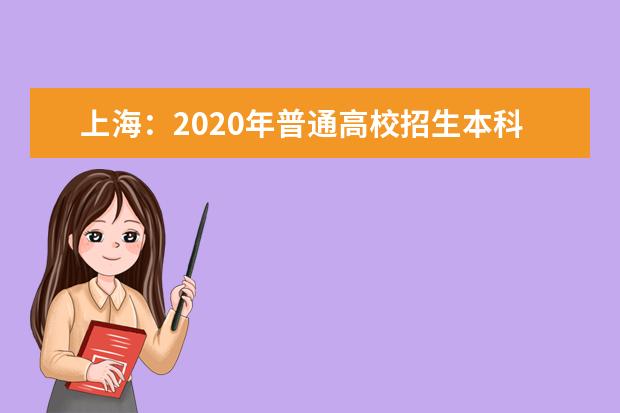 上海：2020年普通高校招生本科